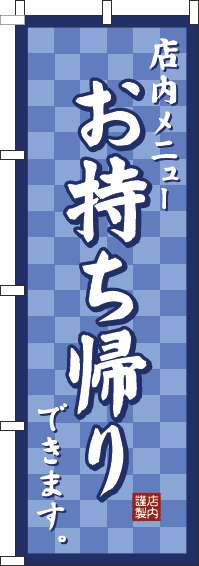 店内メニュー

お持ち帰り

できます。

店内謹製